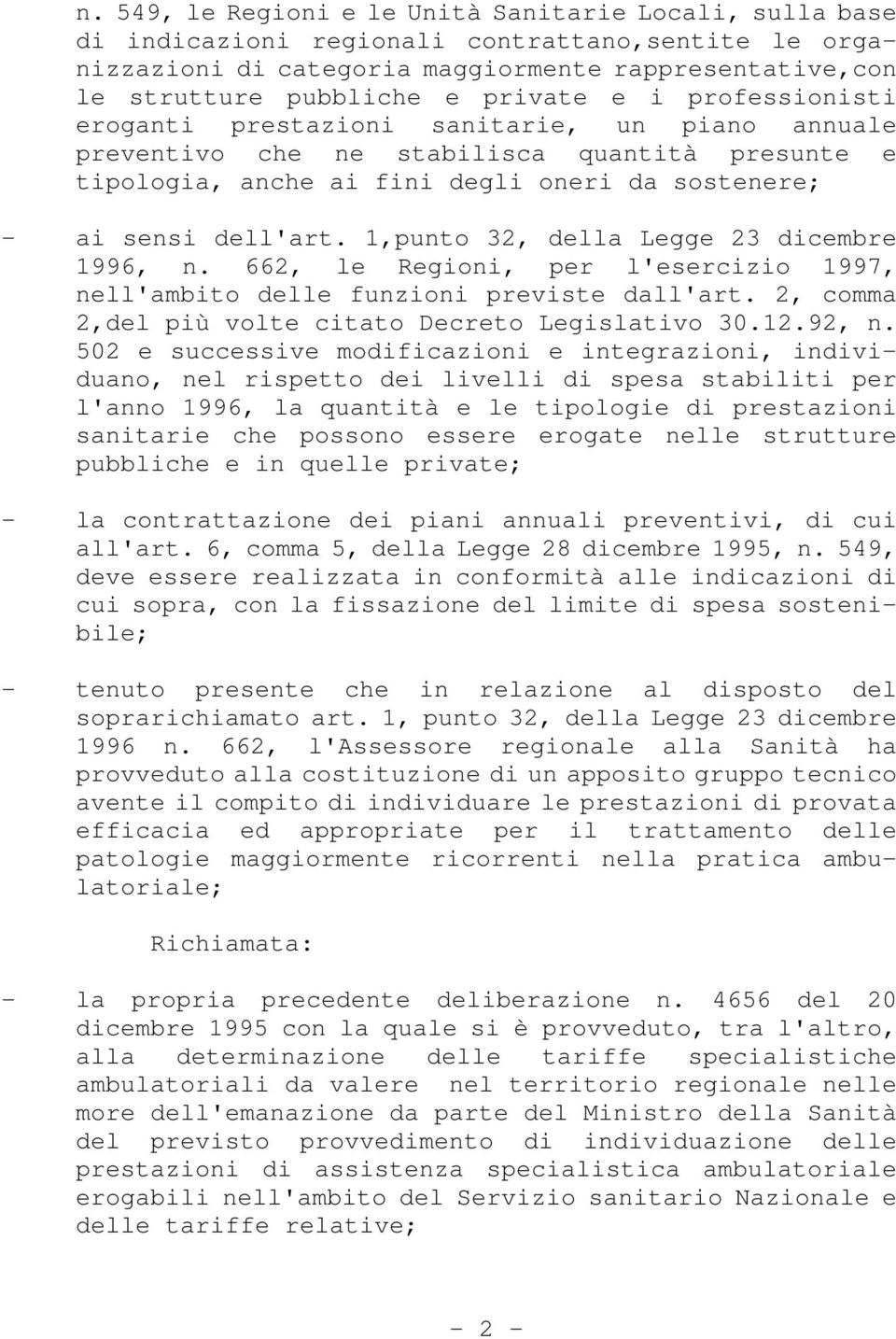 n. 549, le Regioni e le Unità Sanitarie Locali, sulla base di indicazioni regionali contrattano,sentite le organizzazioni di categoria maggiormente rappresentative,con le strutture pubbliche e private e i professionisti eroganti prestazioni sanitarie, un piano annuale preventivo che ne stabilisca quantità presunte e tipologia, anche ai fini degli oneri da sostenere;

- ai sensi dell'art. 1,punto 32, della Legge 23 dicembre 1996, n. 662, le Regioni, per l'esercizio 1997, nell'ambito delle funzioni previste dall'art. 2, comma 2,del più volte citato Decreto Legislativo 30.12.92, n. 502 e successive modificazioni e integrazioni, individuano, nel rispetto dei livelli di spesa stabiliti per l'anno 1996, la quantità e le tipologie di prestazioni sanitarie che possono essere erogate nelle strutture pubbliche e in quelle private;

- la contrattazione dei piani annuali preventivi, di cui all'art. 6, comma 5, della Legge 28 dicembre 1995, n. 549, deve essere realizzata in conformità alle indicazioni di cui sopra, con la fissazione del limite di spesa sostenibile;

- tenuto presente che in relazione al disposto del soprarichiamato art. 1, punto 32, della Legge 23 dicembre 1996 n. 662, l'Assessore regionale alla Sanità ha provveduto alla costituzione di un apposito gruppo tecnico avente il compito di individuare le prestazioni di provata efficacia ed appropriate per il trattamento delle patologie maggiormente ricorrenti nella pratica ambulatoriale;

Richiamata:

- la propria precedente deliberazione n. 4656 del 20 dicembre 1995 con la quale si è provveduto, tra l'altro, alla determinazione delle tariffe specialistiche ambulatoriali da valere nel territorio regionale nelle more dell'emanazione da parte del Ministro della Sanità del previsto provvedimento di individuazione delle prestazioni di assistenza specialistica ambulatoriale erogabili nell'ambito del Servizio sanitario Nazionale e delle tariffe relative;

- 2 -